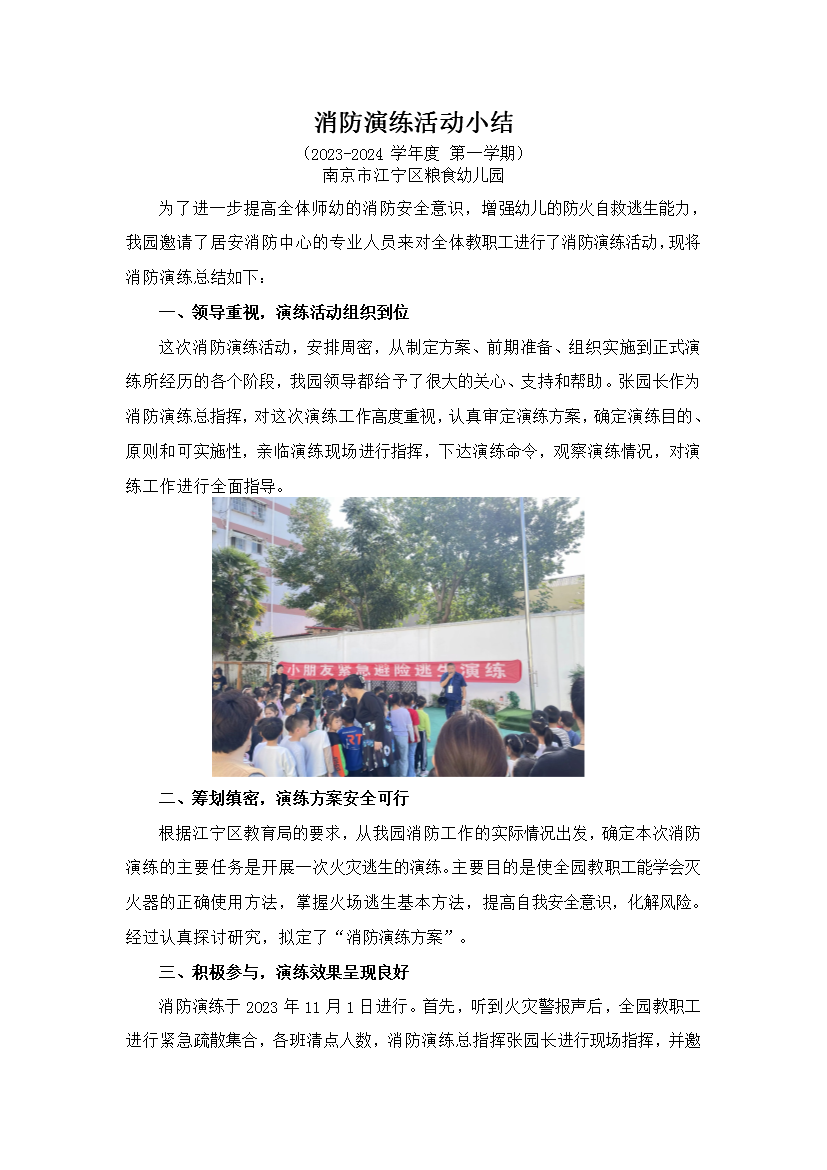 消防演练活动小结

（2023-2024 学年度 第一学期）
南京市江宁区粮食幼儿园

为了进一步提高全体师幼的消防安全意识，增强幼儿的防火自救逃生能力，我园邀请了居安消防中心的专业人员来对全体教职工进行了消防演练活动，现将消防演练总结如下：

一、领导重视，演练活动组织到位

这次消防演练活动，安排周密，从制定方案、前期准备、组织实施到正式演练所经历的各个阶段，我园领导都给予了很大的关心、支持和帮助。张园长作为消防演练总指挥，对这次演练工作高度重视，认真审定演练方案，确定演练目的、原则和可实施性，亲临演练现场进行指挥，下达演练命令，观察演练情况，对演练工作进行全面指导。

小朋友紧急避险逃生演练

二、筹划缜密，演练方案安全可行

根据江宁区教育局的要求，从我园消防工作的实际情况出发，确定本次消防演练的主要任务是开展一次火灾逃生的演练。主要目的是使全园教职工能学会灭火器的正确使用方法，掌握火场逃生基本方法，提高自我安全意识，化解风险。经过认真探讨研究，拟定了“消防演练方案”。

三、积极参与，演练效果呈现良好

消防演练于 2023 年 11 月 1 日进行。首先，听到火灾警报声后，全园教职工进行紧急疏散集合，各班清点人数，消防演练总指挥张园长进行现场指挥，并邀